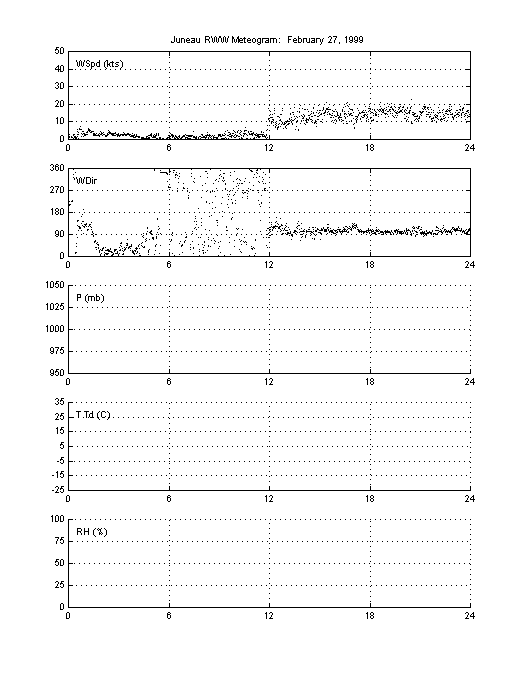 Juneau RWW Meteogram: February 27, 1999

WSpd (kts)
50
40
30
20
10
0
0 6 12 18 24

WDir
360
270
180
90
0
0 6 12 18 24

P (mb)
1050
1025
1000
975
950
0 6 12 18 24

T,Td (C)
35
25
15
5
-5
-15
-25
0 6 12 18 24

RH (%)
100
75
50
25
0
0 6 12 18 24